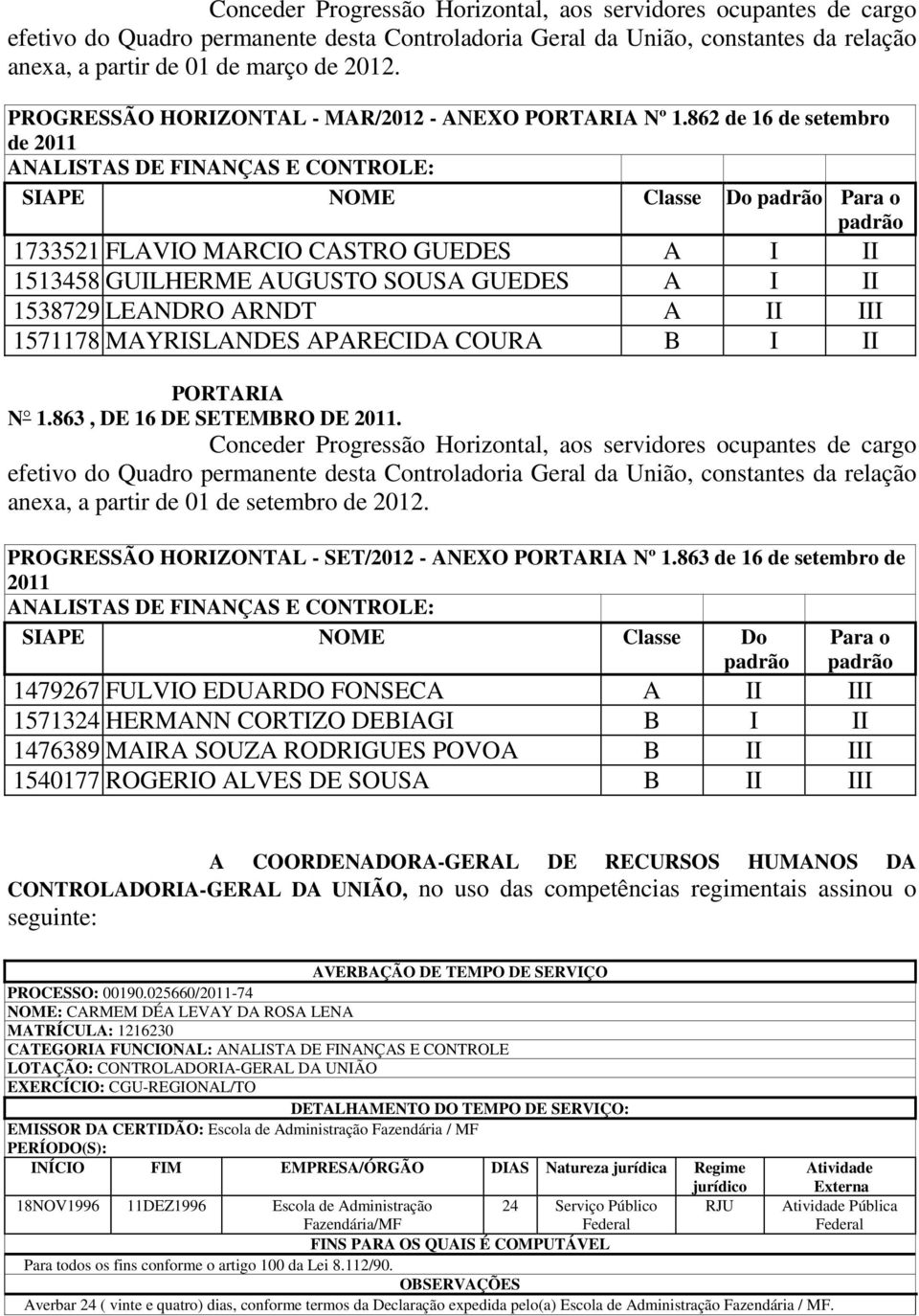 Conceder Progressão Horizontal, aos servidores ocupantes de cargo efetivo do Quadro permanente desta Controladoria Geral da União, constantes da relação anexa, a partir de 01 de março de 2012.

PROGRESSÃO HORIZONTAL - MAR/2012 - ANEXO PORTARIA Nº 1.862 de 16 de setembro de 2011
ANALISTAS DE FINANÇAS E CONTROLE:

| SIAPE | NOME | Classe | Do padrão | Para o padrão |
|---|---|---|---|---|
| 1733521 | FLAVIO MARCIO CASTRO GUEDES | A | I | II |
| 1513458 | GUILHERME AUGUSTO SOUSA GUEDES | A | I | II |
| 1538729 | LEANDRO ARNDT | A | II | III |
| 1571178 | MAYRISLANDES APARECIDA COURA | B | I | II |

PORTARIA
Nº 1.863 , DE 16 DE SETEMBRO DE 2011.
Conceder Progressão Horizontal, aos servidores ocupantes de cargo efetivo do Quadro permanente desta Controladoria Geral da União, constantes da relação anexa, a partir de 01 de setembro de 2012.

PROGRESSÃO HORIZONTAL - SET/2012 - ANEXO PORTARIA Nº 1.863 de 16 de setembro de 2011
ANALISTAS DE FINANÇAS E CONTROLE:

| SIAPE | NOME | Classe | Do padrão | Para o padrão |
|---|---|---|---|---|
| 1479267 | FULVIO EDUARDO FONSECA | A | II | III |
| 1571324 | HERMANN CORTIZO DEBIAGI | B | I | II |
| 1476389 | MAIRA SOUZA RODRIGUES POVOA | B | II | III |
| 1540177 | ROGERIO ALVES DE SOUSA | B | II | III |

A COORDENADORA-GERAL DE RECURSOS HUMANOS DA CONTROLADORIA-GERAL DA UNIÃO, no uso das competências regimentais assinou o seguinte:

AVERBAÇÃO DE TEMPO DE SERVIÇO
PROCESSO: 00190.025660/2011-74
NOME: CARMEM DÉA LEVAY DA ROSA LENA
MATRÍCULA: 1216230
CATEGORIA FUNCIONAL: ANALISTA DE FINANÇAS E CONTROLE
LOTAÇÃO: CONTROLADORIA-GERAL DA UNIÃO
EXERCÍCIO: CGU-REGIONAL/TO
DETALHAMENTO DO TEMPO DE SERVIÇO:
EMISSOR DA CERTIDÃO: Escola de Administração Fazendária / MF
PERÍODO(S):

| INÍCIO | FIM | EMPRESA/ÓRGÃO | DIAS | Natureza jurídica | Regime jurídico | Atividade Externa |
|---|---|---|---|---|---|---|
| 18NOV1996 | 11DEZ1996 | Escola de Administração Fazendária/MF | 24 | Serviço Público Federal | RJU | Atividade Pública Federal |

FINS PARA OS QUAIS É COMPUTÁVEL
Para todos os fins conforme o artigo 100 da Lei 8.112/90.
OBSERVAÇÕES
Averbar 24 ( vinte e quatro) dias, conforme termos da Declaração expedida pelo(a) Escola de Administração Fazendária / MF.